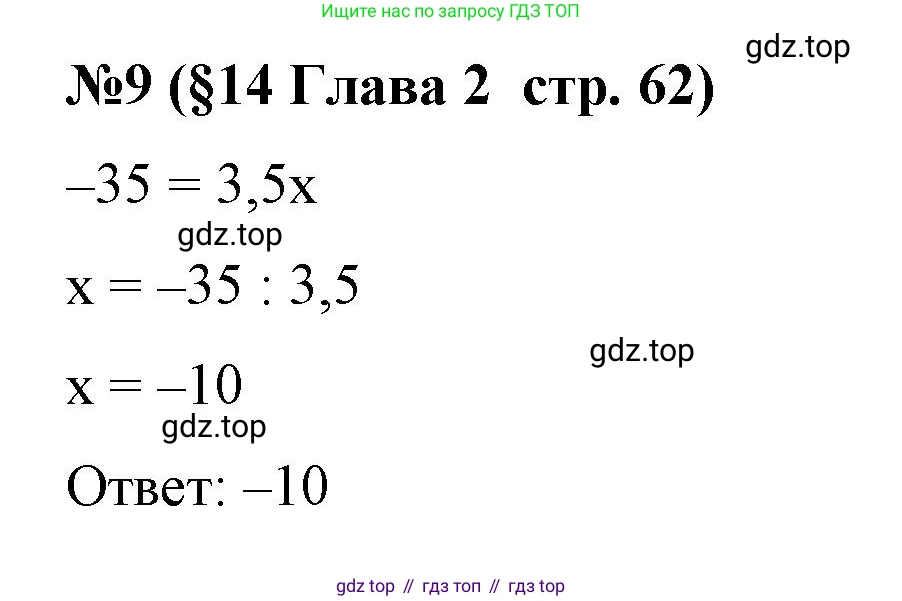 Ищите нас по запросу ГДЗ ТОП

gdz.top

№9 (§14 Глава 2 стр. 62)

$-35 = 3,5x$

gdz.top

$x = -35 : 3,5$

gdz.top

$x = -10$

gdz.top

Ответ: $-10$

gdz top // гдз топ // гдз top